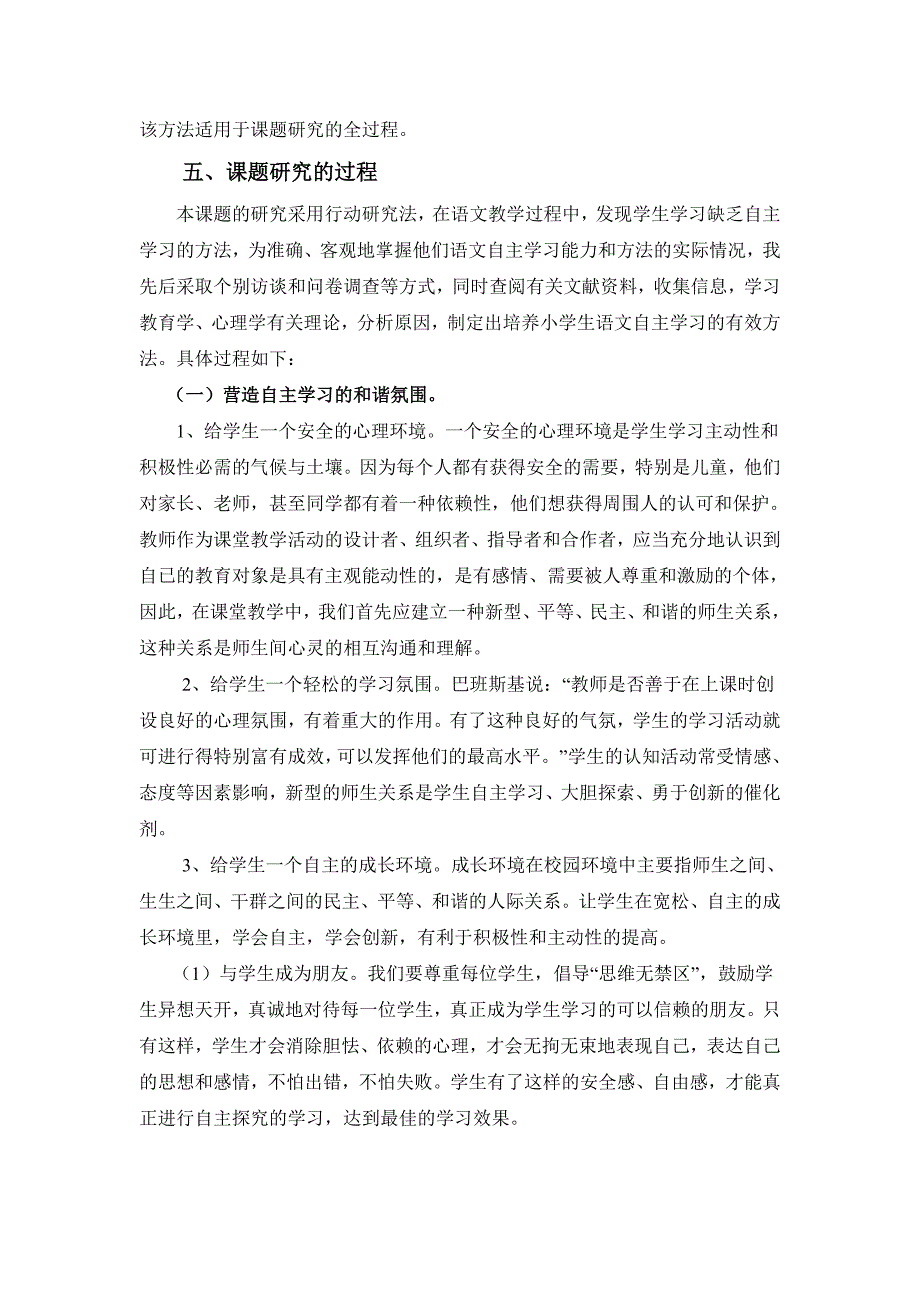 该方法适用于课题研究的全过程。

五、课题研究的过程

本课题的研究采用行动研究法，在语文教学过程中，发现学生学习缺乏自主学习的方法，为准确、客观地掌握他们语文自主学习能力和方法的实际情况，我先后采取个别访谈和问卷调查等方式，同时查阅有关文献资料，收集信息，学习教育学、心理学有关理论，分析原因，制定出培养小学生语文自主学习的有效方法。具体过程如下：

（一）营造自主学习的和谐氛围。

1、给学生一个安全的心理环境。一个安全的心理环境是学生学习主动性和积极性必需的气候与土壤。因为每个人都有获得安全的需要，特别是儿童，他们对家长、老师，甚至同学都有着一种依赖性，他们想获得周围人的认可和保护。教师作为课堂教学活动的设计者、组织者、指导者和合作者，应当充分地认识到自己的教育对象是具有主观能动性的，是有感情、需要被人尊重和激励的个体，因此，在课堂教学中，我们首先应建立一种新型、平等、民主、和谐的师生关系，这种关系是师生间心灵的相互沟通和理解。

2、给学生一个轻松的学习氛围。巴班斯基说：“教师是否善于在上课时创设良好的心理氛围，有着重大的作用。有了这种良好的气氛，学生的学习活动就可进行得特别富有成效，可以发挥他们的最高水平。”学生的认知活动常受情感、态度等因素影响，新型的师生关系是学生自主学习、大胆探索、勇于创新的催化剂。

3、给学生一个自主的成长环境。成长环境在校园环境中主要指师生之间、生生之间、干群之间的民主、平等、和谐的人际关系。让学生在宽松、自主的成长环境里，学会自主，学会创新，有利于积极性和主动性的提高。

（1）与学生成为朋友。我们要尊重每位学生，倡导“思维无禁区”，鼓励学生异想天开，真诚地对待每一位学生，真正成为学生学习的可以信赖的朋友。只有这样，学生才会消除胆怯、依赖的心理，才会无拘无束地表现自己，表达自己的思想和感情，不怕出错，不怕失败。学生有了这样的安全感、自由感，才能真正进行自主探究的学习，达到最佳的学习效果。